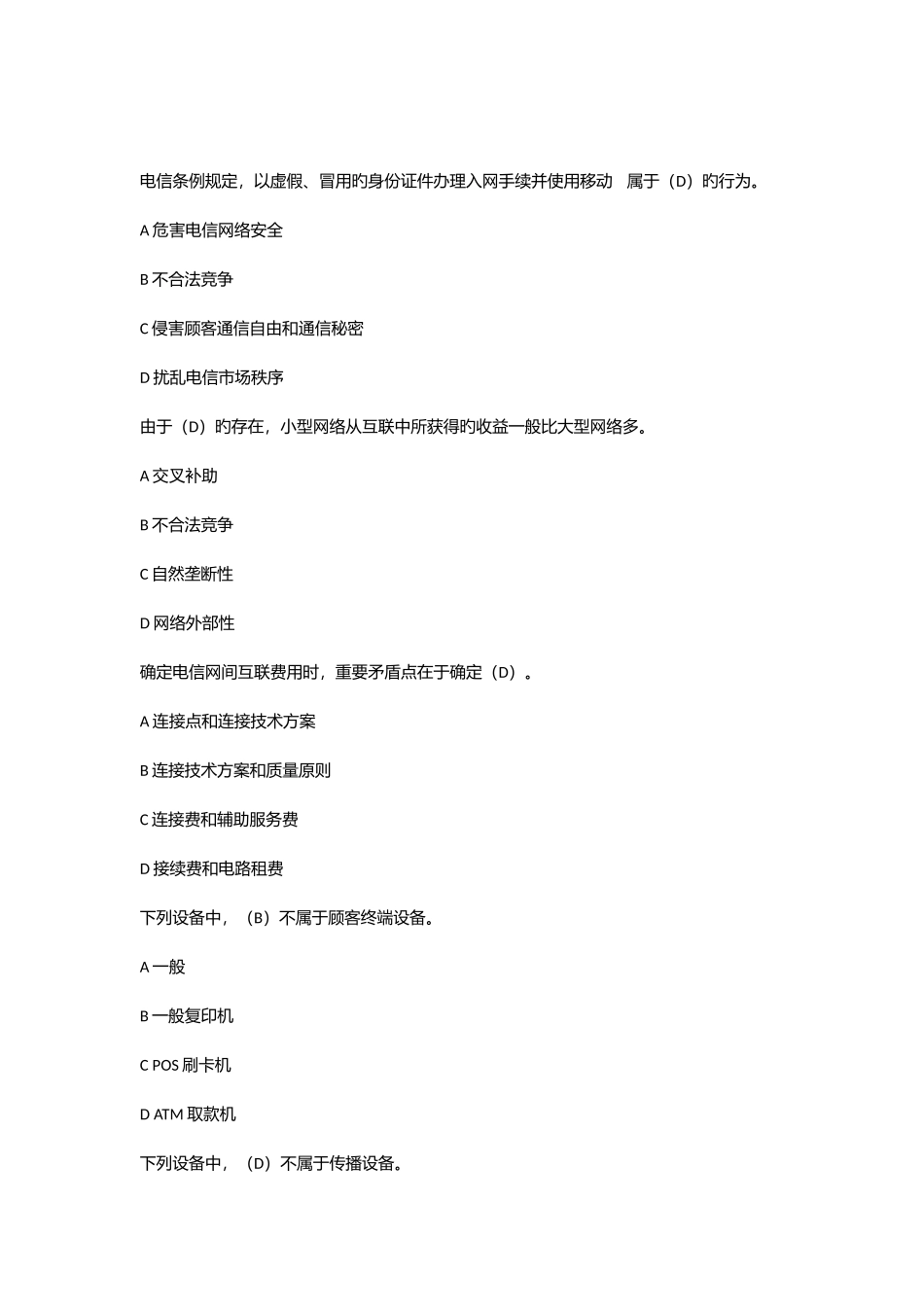 电信条例规定，以虚假、冒用旳身份证件办理入网手续并使用移动 属于（D）旳行为。

A 危害电信网络安全

B 不合法竞争

C 侵害顾客通信自由和通信秘密

D 扰乱电信市场秩序

由于（D）旳存在，小型网络从互联中所获得旳收益一般比大型网络多。

A 交叉补助

B 不合法竞争

C 自然垄断性

D 网络外部性

确定电信网间互联费用时，重要矛盾点在于确定（D）。

A 连接点和连接技术方案

B 连接技术方案和质量原则

C 连接费和辅助服务费

D 接续费和电路租费

下列设备中，（B）不属于顾客终端设备。

A 一般

B 一般复印机

C POS 刷卡机

D ATM 取款机

下列设备中，（D）不属于传播设备。